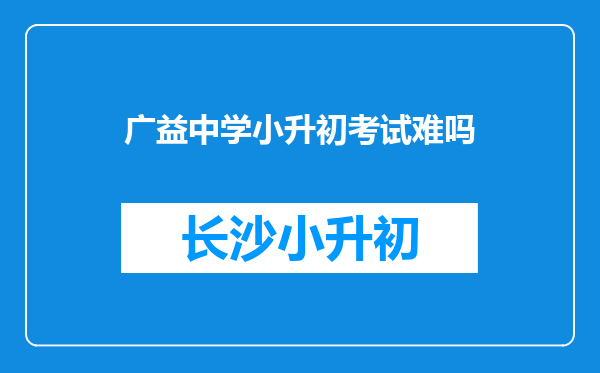 广益中学小升初考试难吗

长沙小升初